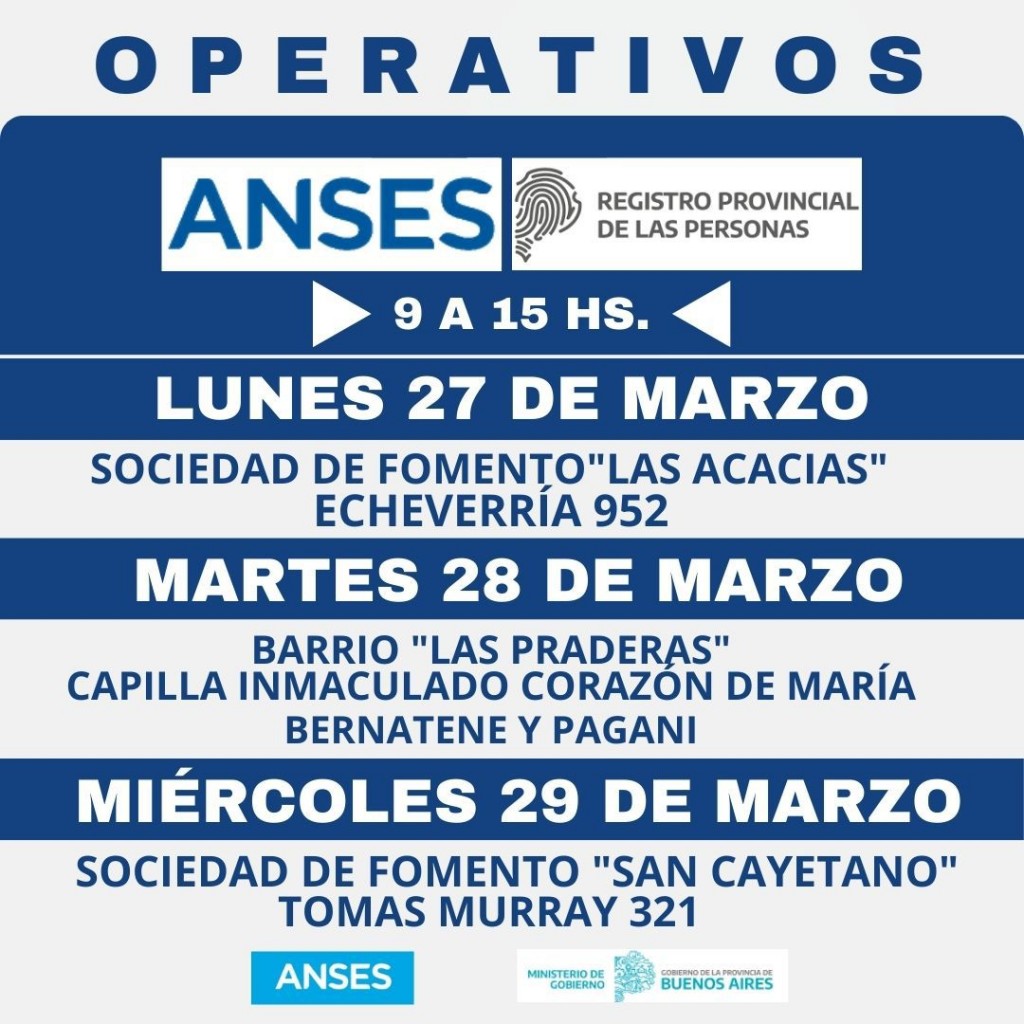 OPERATIVOS

ANSES

REGISTRO PROVINCIAL
DE LAS PERSONAS

9 A 15 HS.

LUNES 27 DE MARZO

SOCIEDAD DE FOMENTO"LAS ACACIAS"
ECHEVERRÍA 952

MARTES 28 DE MARZO

BARRIO "LAS PRADERAS"
CAPILLA INMACULADO CORAZÓN DE MARÍA
BERNATENE Y PAGANI

MIÉRCOLES 29 DE MARZO

SOCIEDAD DE FOMENTO "SAN CAYETANO"
TOMAS MURRAY 321

ANSES

MINISTERIO DE GOBIERNO

GOBIERNO DE LA PROVINCIA DE
BUENOS AIRES